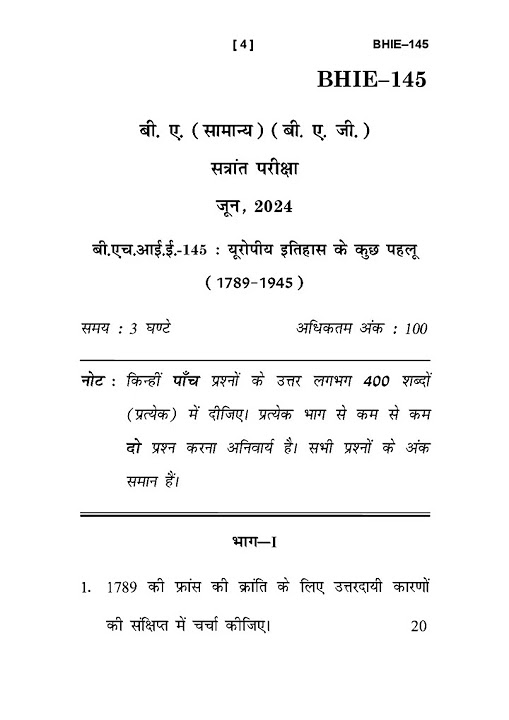 [ 4 ] BHIE–145

BHIE–145

बी. ए. ( सामान्य ) ( बी. ए. जी. )

सत्रांत परीक्षा

जून, 2024

बी.एच.आई.ई.-145 : यूरोपीय इतिहास के कुछ पहलू

( 1789-1945 )

समय : 3 घण्टे

अधिकतम अंक : 100

नोट : किन्हीं पाँच प्रश्नों के उत्तर लगभग 400 शब्दों (प्रत्येक) में दीजिए। प्रत्येक भाग से कम से कम दो प्रश्न करना अनिवार्य है। सभी प्रश्नों के अंक समान हैं।

भाग—I

1. 1789 की फ्रांस की क्रांति के लिए उत्तरदायी कारणों की संक्षिप्त में चर्चा कीजिए। 20